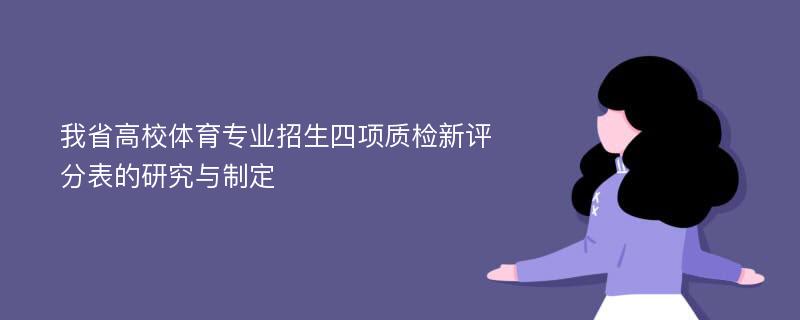 我省高校体育专业招生四项质检新评分表的研究与制定